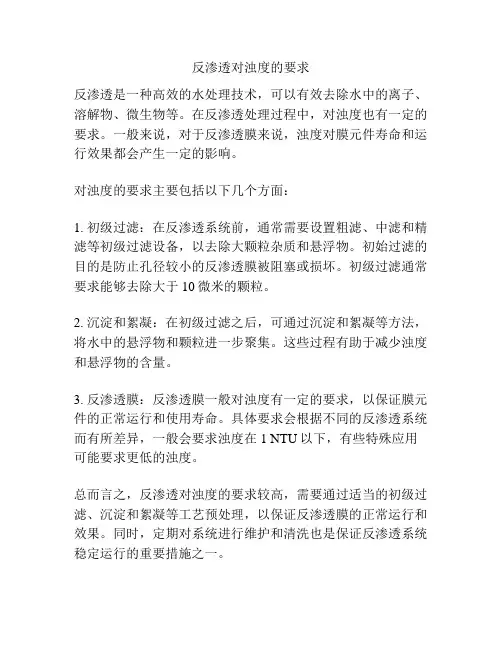 反渗透对浊度的要求

反渗透是一种高效的水处理技术，可以有效去除水中的离子、溶解物、微生物等。在反渗透处理过程中，对浊度也有一定的要求。一般来说，对于反渗透膜来说，浊度对膜元件寿命和运行效果都会产生一定的影响。

对浊度的要求主要包括以下几个方面：

1. 初级过滤：在反渗透系统前，通常需要设置粗滤、中滤和精滤等初级过滤设备，以去除大颗粒杂质和悬浮物。初始过滤的目的是防止孔径较小的反渗透膜被阻塞或损坏。初级过滤通常要求能够去除大于 10 微米的颗粒。

2. 沉淀和絮凝：在初级过滤之后，可通过沉淀和絮凝等方法，将水中的悬浮物和颗粒进一步聚集。这些过程有助于减少浊度和悬浮物的含量。

3. 反渗透膜：反渗透膜一般对浊度有一定的要求，以保证膜元件的正常运行和使用寿命。具体要求会根据不同的反渗透系统而有所差异，一般会要求浊度在 1 NTU 以下，有些特殊应用可能要求更低的浊度。

总而言之，反渗透对浊度的要求较高，需要通过适当的初级过滤、沉淀和絮凝等工艺预处理，以保证反渗透膜的正常运行和效果。同时，定期对系统进行维护和清洗也是保证反渗透系统稳定运行的重要措施之一。